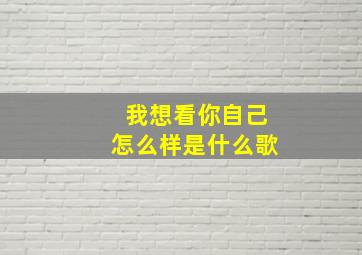 我想看你自己
怎么样是什么歌